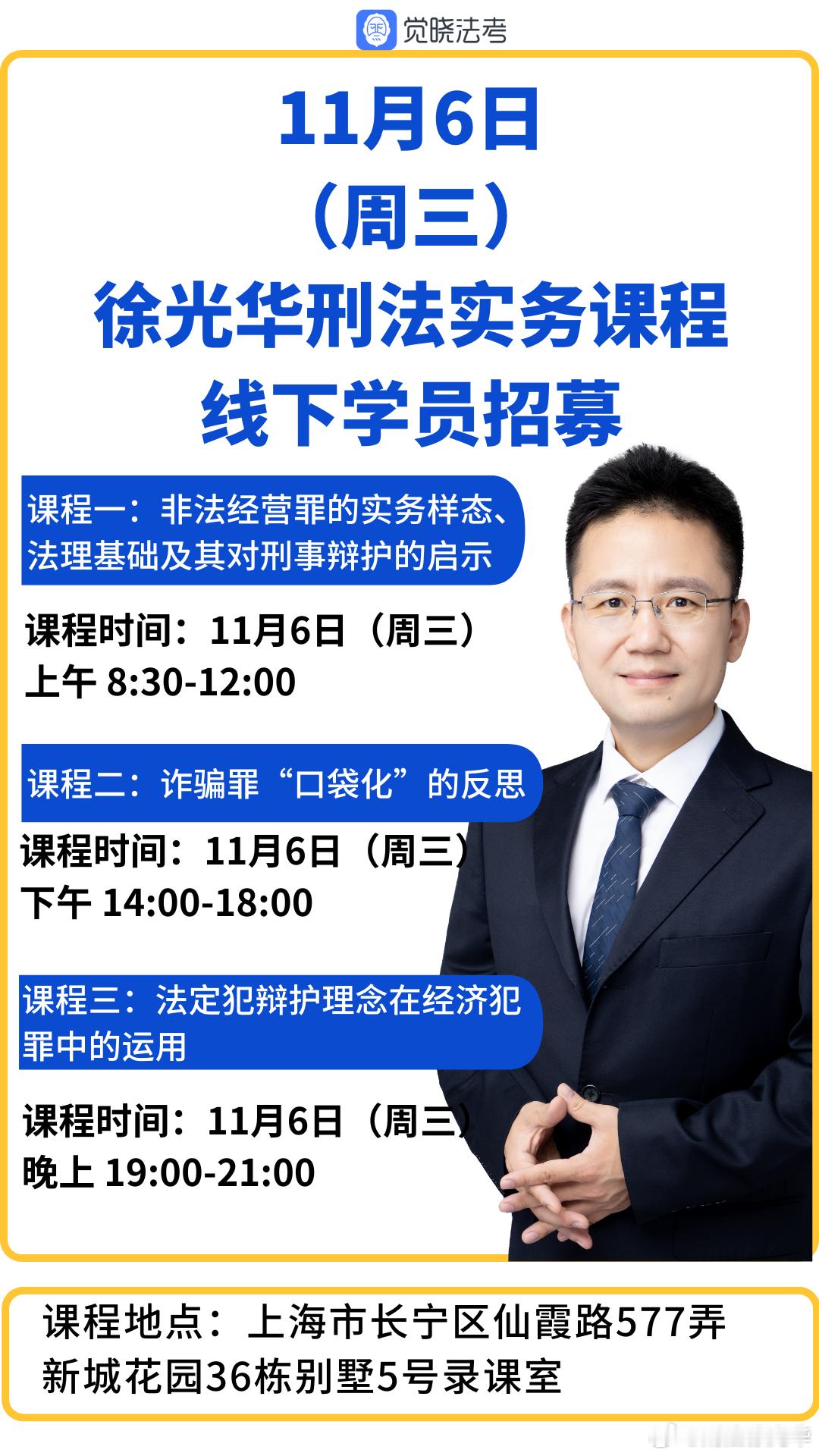 觉晓法考

11月6日
（周三）
徐光华刑法实务课程
线下学员招募

课程一：非法经营罪的实务样态、法理基础及其对刑事辩护的启示

课程时间：11月6日（周三）
上午 8:30-12:00

课程二：诈骗罪“口袋化”的反思

课程时间：11月6日（周三）
下午 14:00-18:00

课程三：法定犯辩护理念在经济犯罪中的运用

课程时间：11月6日（周三）
晚上 19:00-21:00

课程地点：上海市长宁区仙霞路577弄新城花园36栋别墅5号录课室